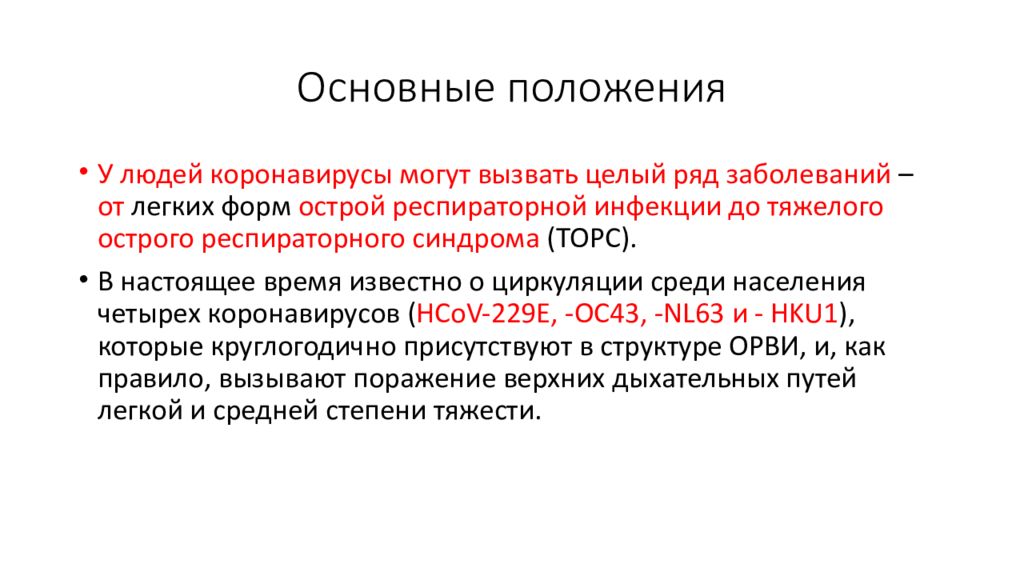 Основные положения

• У людей коронавирусы могут вызвать целый ряд заболеваний – от легких форм острой респираторной инфекции до тяжелого острого респираторного синдрома (ТОРС).

• В настоящее время известно о циркуляции среди населения четырех коронавирусов (HCoV-229E, -OC43, -NL63 и - HKU1), которые круглогодично присутствуют в структуре ОРВИ, и, как правило, вызывают поражение верхних дыхательных путей легкой и средней степени тяжести.